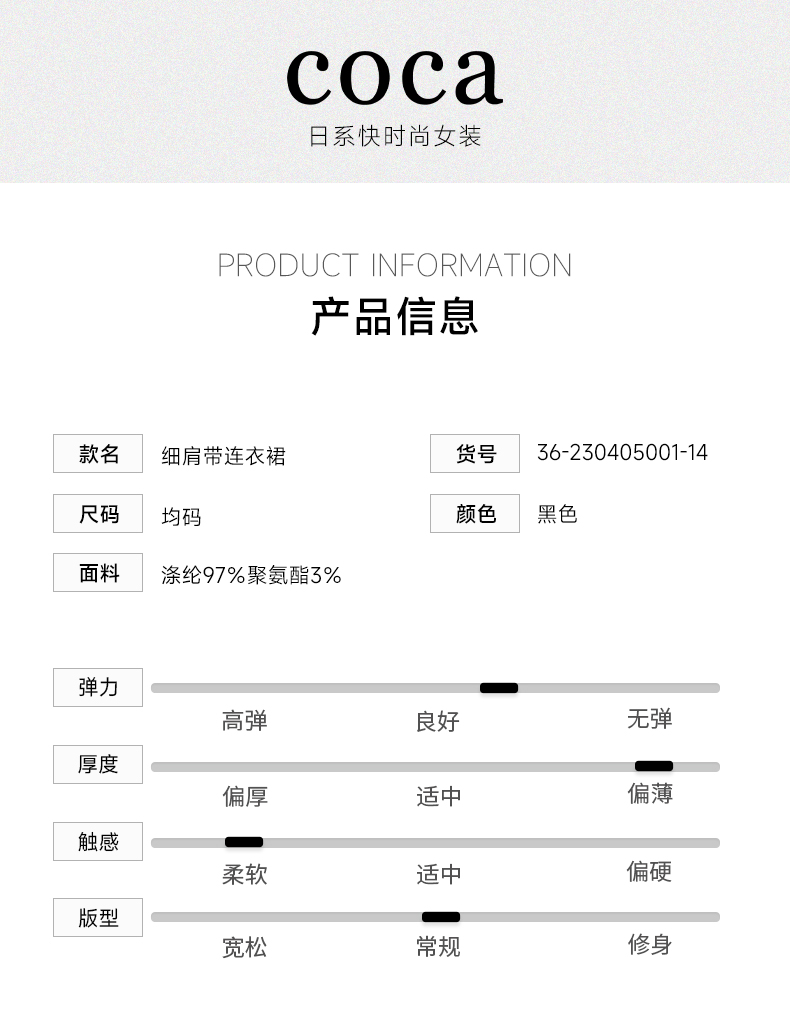 coca
日系快时尚女装

PRODUCT INFORMATION
产品信息

款名 细肩带连衣裙
货号 36-230405001-14
尺码 均码
颜色 黑色
面料 涤纶97%聚氨酯3%

弹力
高弹 良好 无弹

厚度
偏厚 适中 偏薄

触感
柔软 适中 偏硬

版型
宽松 常规 修身